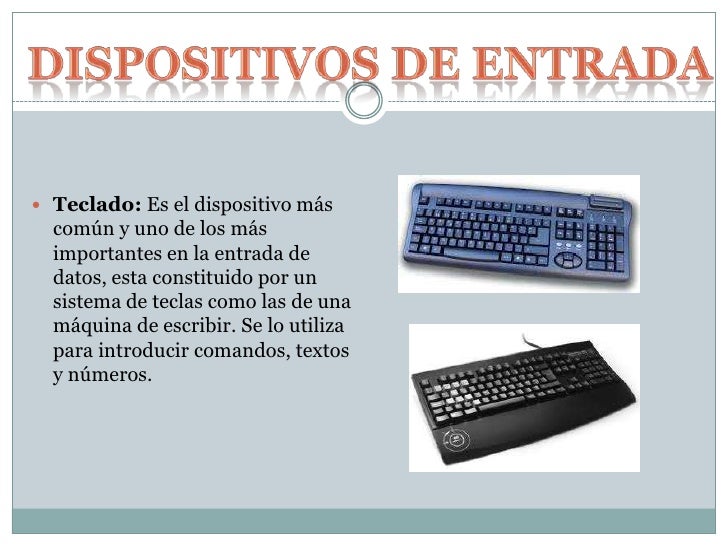 DISPOSITIVOS DE ENTRADA

• Teclado: Es el dispositivo más común y uno de los más importantes en la entrada de datos, esta constituido por un sistema de teclas como las de una máquina de escribir. Se lo utiliza para introducir comandos, textos y números.